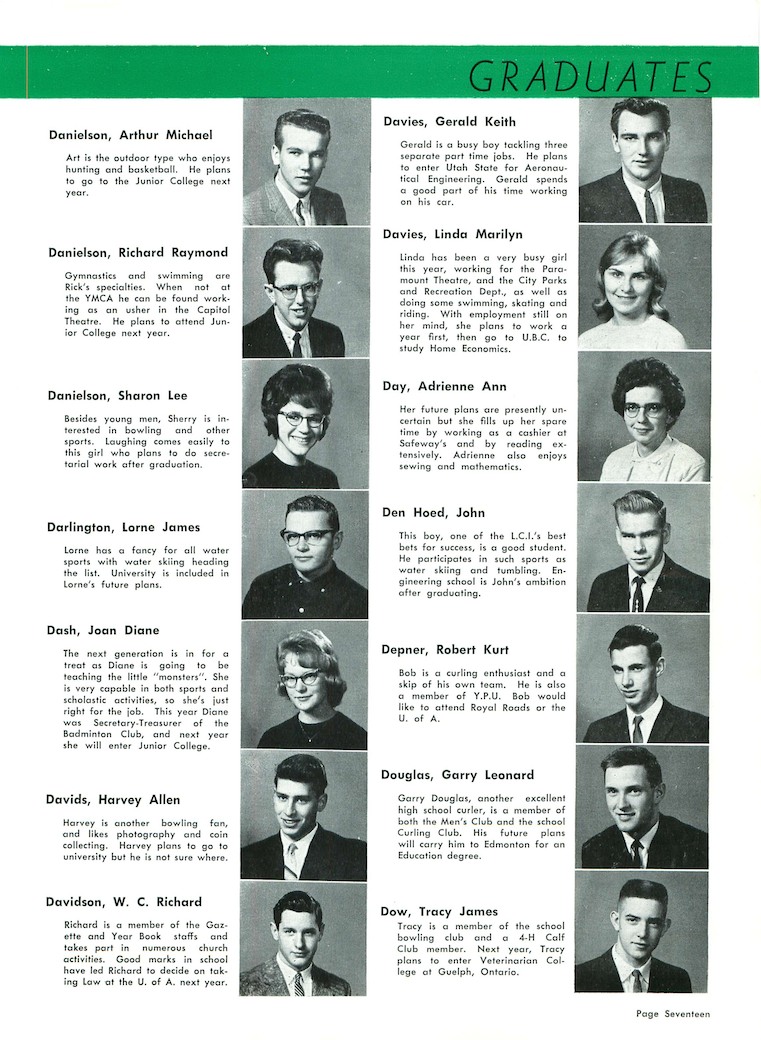 GRADUATES

Danielson, Arthur Michael

Art is the outdoor type who enjoys hunting and basketball. He plans to go to the Junior College next year.

Danielson, Richard Raymond

Gymnastics and swimming are Rick's specialties. When not at the YMCA he can be found working as an usher in the Capitol Theatre. He plans to attend Junior College next year.

Danielson, Sharon Lee

Besides young men, Sherry is interested in bowling and other sports. Laughing comes easily to this girl who plans to do secretarial work after graduation.

Darlington, Lorne James

Lorne has a fancy for all water sports with water skiing heading the list. University is included in Lorne's future plans.

Dash, Joan Diane

The next generation is in for a treat as Diane is going to be teaching the little "monsters". She is very capable in both sports and scholastic activities, so she's just right for the job. This year Diane was Secretary-Treasurer of the Badminton Club, and next year she will enter Junior College.

Davids, Harvey Allen

Harvey is another bowling fan, and likes photography and coin collecting. Harvey plans to go to university but he is not sure where.

Davidson, W. C. Richard

Richard is a member of the Gazette and Year Book staffs and takes part in numerous church activities. Good marks in school have led Richard to decide on taking Law at the U. of A. next year.

Davies, Gerald Keith

Gerald is a busy boy tackling three separate part time jobs. He plans to enter Utah State for Aeronautical Engineering. Gerald spends a good part of his time working on his car.

Davies, Linda Marilyn

Linda has been a very busy girl this year, working for the Paramount Theatre, and the City Parks and Recreation Dept., as well as doing some swimming, skating and riding. With employment still on her mind, she plans to work a year first, then go to U.B.C. to study Home Economics.

Day, Adrienne Ann

Her future plans are presently uncertain but she fills up her spare time by working as a cashier at Safeway's and by reading extensively. Adrienne also enjoys sewing and mathematics.

Den Hoed, John

This boy, one of the L.C.I.'s best bets for success, is a good student. He participates in such sports as water skiing and tumbling. Engineering school is John's ambition after graduating.

Depner, Robert Kurt

Bob is a curling enthusiast and a skip of his own team. He is also a member of Y.P.U. Bob would like to attend Royal Roads or the U. of A.

Douglas, Garry Leonard

Garry Douglas, another excellent high school curler, is a member of both the Men's Club and the school Curling Club. His future plans will carry him to Edmonton for an Education degree.

Dow, Tracy James

Tracy is a member of the school bowling club and a 4-H Calf Club member. Next year, Tracy plans to enter Veterinarian College at Guelph, Ontario.

Page Seventeen